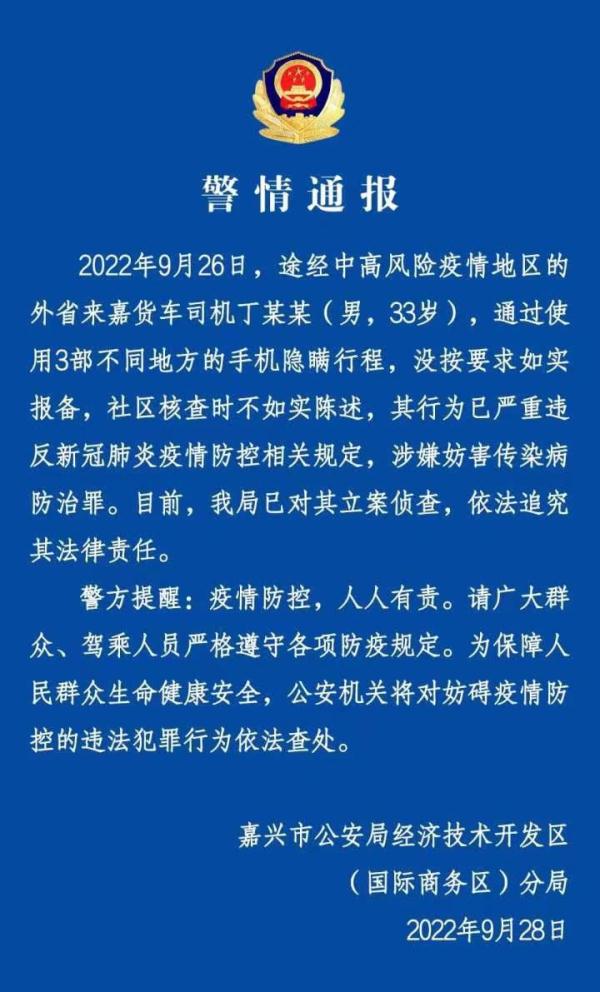 警情通报

2022年9月26日，途经中高风险疫情地区的外省来嘉货车司机丁某某（男，33岁），通过使用3部不同地方的手机隐瞒行程，没按要求如实报备，社区核查时不如实陈述，其行为已严重违反新冠肺炎疫情防控相关规定，涉嫌妨害传染病防治罪。目前，我局已对其立案侦查，依法追究其法律责任。

警方提醒：疫情防控，人人有责。请广大群众、驾乘人员严格遵守各项防疫规定。为保障人民群众生命健康安全，公安机关将对妨碍疫情防控的违法犯罪行为依法查处。

嘉兴市公安局经济技术开发区
（国际商务区）分局
2022年9月28日